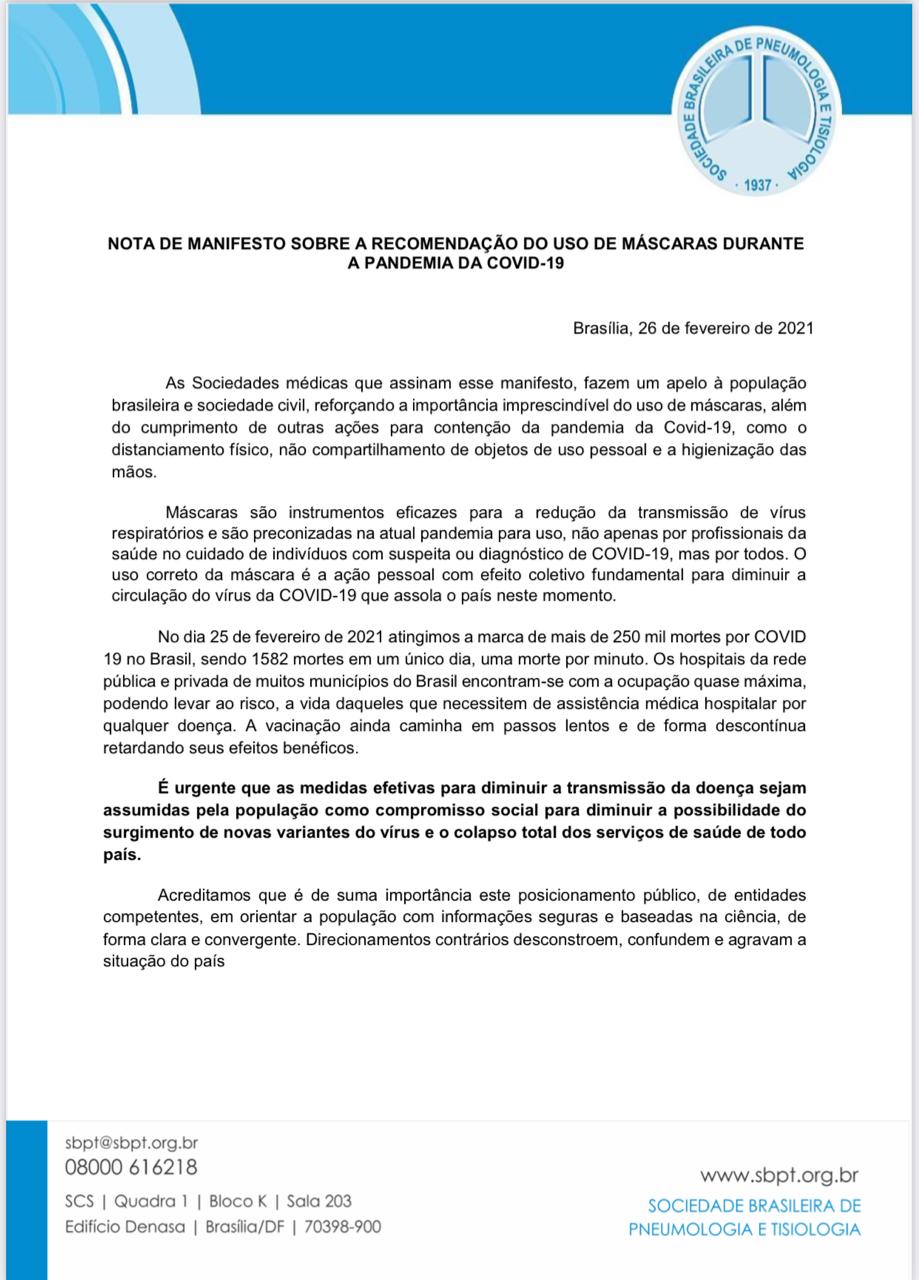 SOCIEDADE BRASILEIRA DE PNEUMOLOGIA E TISIOLOGIA · 1937 ·

NOTA DE MANIFESTO SOBRE A RECOMENDAÇÃO DO USO DE MÁSCARAS DURANTE A PANDEMIA DA COVID-19

Brasília, 26 de fevereiro de 2021

As Sociedades médicas que assinam esse manifesto, fazem um apelo à população brasileira e sociedade civil, reforçando a importância imprescindível do uso de máscaras, além do cumprimento de outras ações para contenção da pandemia da Covid-19, como o distanciamento físico, não compartilhamento de objetos de uso pessoal e a higienização das mãos.

Máscaras são instrumentos eficazes para a redução da transmissão de vírus respiratórios e são preconizadas na atual pandemia para uso, não apenas por profissionais da saúde no cuidado de indivíduos com suspeita ou diagnóstico de COVID-19, mas por todos. O uso correto da máscara é a ação pessoal com efeito coletivo fundamental para diminuir a circulação do vírus da COVID-19 que assola o país neste momento.

No dia 25 de fevereiro de 2021 atingimos a marca de mais de 250 mil mortes por COVID 19 no Brasil, sendo 1582 mortes em um único dia, uma morte por minuto. Os hospitais da rede pública e privada de muitos municípios do Brasil encontram-se com a ocupação quase máxima, podendo levar ao risco, a vida daqueles que necessitem de assistência médica hospitalar por qualquer doença. A vacinação ainda caminha em passos lentos e de forma descontínua retardando seus efeitos benéficos.

É urgente que as medidas efetivas para diminuir a transmissão da doença sejam assumidas pela população como compromisso social para diminuir a possibilidade do surgimento de novas variantes do vírus e o colapso total dos serviços de saúde de todo país.

Acreditamos que é de suma importância este posicionamento público, de entidades competentes, em orientar a população com informações seguras e baseadas na ciência, de forma clara e convergente. Direcionamentos contrários desconstroem, confundem e agravam a situação do país

sbpt@sbpt.org.br
08000 616218
SCS | Quadra 1 | Bloco K | Sala 203
Edifício Denasa | Brasília/DF | 70398-900

www.sbpt.org.br
SOCIEDADE BRASILEIRA DE PNEUMOLOGIA E TISIOLOGIA